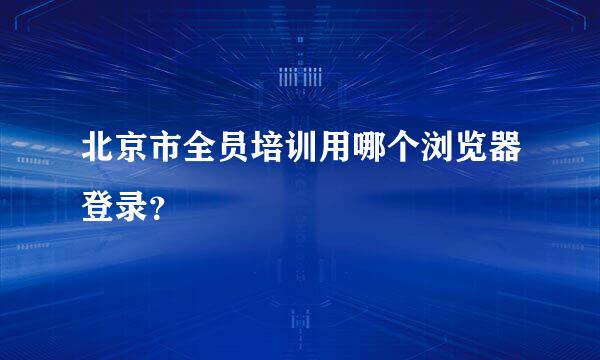 北京市全员培训用哪个浏览器登录?